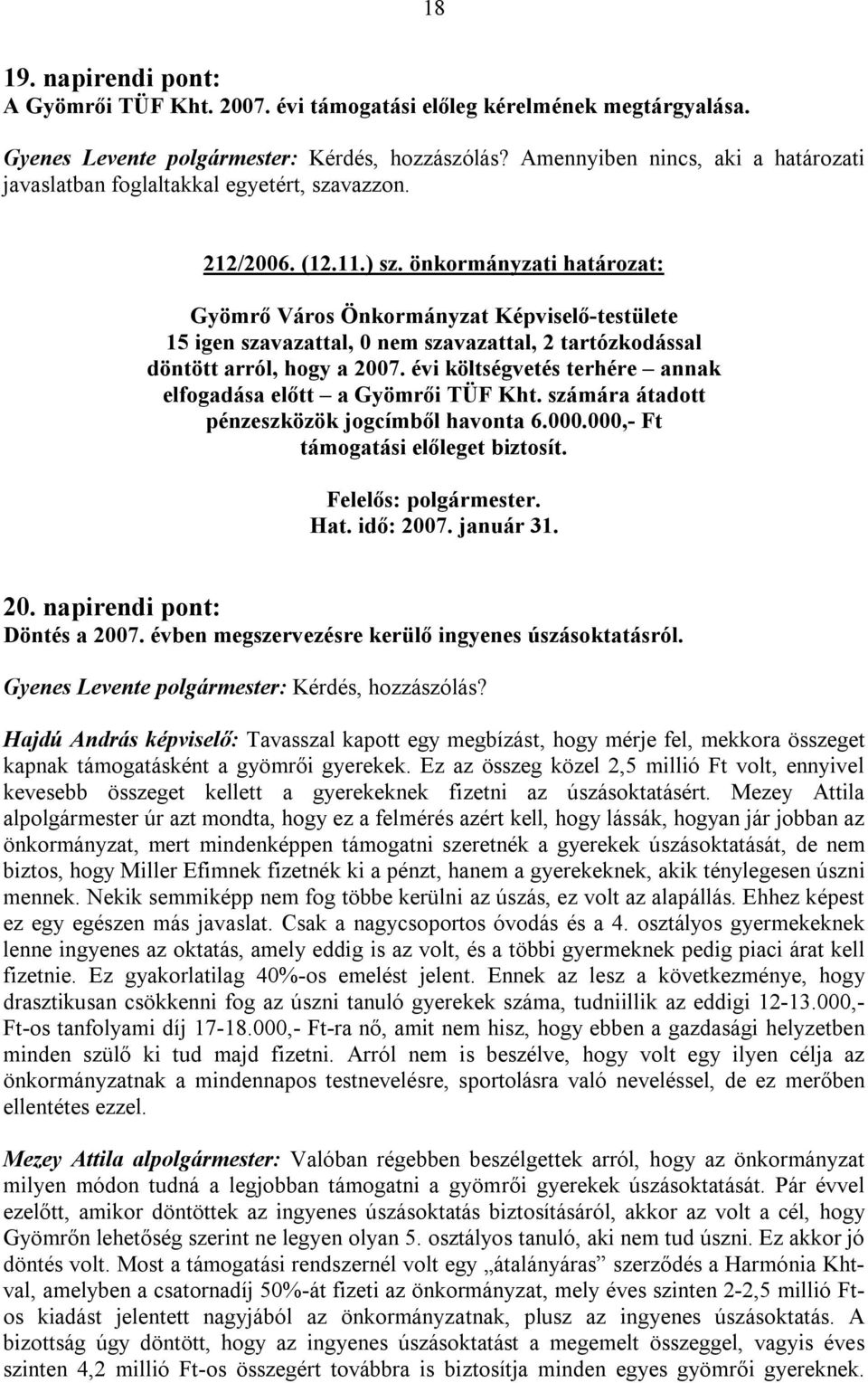 18

19. napirendi pont:
A Gyömrői TÜF Kht. 2007. évi támogatási előleg kérelmének megtárgyalása.

Gyenes Levente polgármester: Kérdés, hozzászólás? Amennyiben nincs, aki a határozati javaslatban foglaltakkal egyetért, szavazzon.

212/2006. (12.11.) sz. önkormányzati határozat:

Gyömrő Város Önkormányzat Képviselő-testülete 15 igen szavazattal, 0 nem szavazattal, 2 tartózkodással döntött arról, hogy a 2007. évi költségvetés terhére – annak elfogadása előtt – a Gyömrői TÜF Kht. számára átadott pénzeszközök jogcímből havonta 6.000.000,- Ft támogatási előleget biztosít.

Felelős: polgármester.
Hat. idő: 2007. január 31.

20. napirendi pont:
Döntés a 2007. évben megszervezésre kerülő ingyenes úszásoktatásról.

Gyenes Levente polgármester: Kérdés, hozzászólás?

Hajdú András képviselő: Tavasszal kapott egy megbízást, hogy mérje fel, mekkora összeget kapnak támogatásként a gyömrői gyerekek. Ez az összeg közel 2,5 millió Ft volt, ennyivel kevesebb összeget kellett a gyerekeknek fizetni az úszásoktatásért. Mezey Attila alpolgármester úr azt mondta, hogy ez a felmérés azért kell, hogy lássák, hogyan jár jobban az önkormányzat, mert mindenképpen támogatni szeretnék a gyerekek úszásoktatását, de nem biztos, hogy Miller Efimnek fizetnék ki a pénzt, hanem a gyerekeknek, akik ténylegesen úszni mennek. Nekik semmiképp nem fog többe kerülni az úszás, ez volt az alapállás. Ehhez képest ez egy egészen más javaslat. Csak a nagycsoportos óvodás és a 4. osztályos gyermekeknek lenne ingyenes az oktatás, amely eddig is az volt, és a többi gyermeknek pedig piaci árat kell fizetnie. Ez gyakorlatilag 40%-os emelést jelent. Ennek az lesz a következménye, hogy drasztikusan csökkenni fog az úszni tanuló gyerekek száma, tudniillik az eddigi 12-13.000,- Ft-os tanfolyami díj 17-18.000,- Ft-ra nő, amit nem hisz, hogy ebben a gazdasági helyzetben minden szülő ki tud majd fizetni. Arról nem is beszélve, hogy volt egy ilyen célja az önkormányzatnak a mindennapos testnevelésre, sportolásra való neveléssel, de ez merőben ellentétes ezzel.

Mezey Attila alpolgármester: Valóban régebben beszélgettek arról, hogy az önkormányzat milyen módon tudná a legjobban támogatni a gyömrői gyerekek úszásoktatását. Pár évvel ezelőtt, amikor döntöttek az ingyenes úszásoktatás biztosításáról, akkor az volt a cél, hogy Gyömrőn lehetőség szerint ne legyen olyan 5. osztályos tanuló, aki nem tud úszni. Ez akkor jó döntés volt. Most a támogatási rendszernél volt egy „átalányáras” szerződés a Harmónia Kht-val, amelyben a csatornadíj 50%-át fizeti az önkormányzat, mely éves szinten 2-2,5 millió Ft-os kiadást jelentett nagyjából az önkormányzatnak, plusz az ingyenes úszásoktatás. A bizottság úgy döntött, hogy az ingyenes úszásoktatást a megemelt összeggel, vagyis éves szinten 4,2 millió Ft-os összegért továbbra is biztosítja minden egyes gyömrői gyereknek.